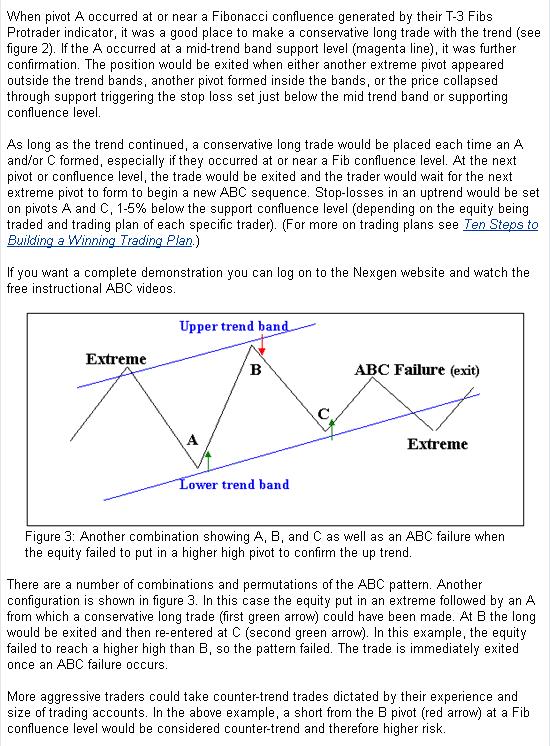 When pivot A occurred at or near a Fibonacci confluence generated by their T-3 Fibs Protrader indicator, it was a good place to make a conservative long trade with the trend (see figure 2). If the A occurred at a mid-trend band support level (magenta line), it was further confirmation. The position would be exited when either another extreme pivot appeared outside the trend bands, another pivot formed inside the bands, or the price collapsed through support triggering the stop loss set just below the mid trend band or supporting confluence level.

As long as the trend continued, a conservative long trade would be placed each time an A and/or C formed, especially if they occurred at or near a Fib confluence level. At the next pivot or confluence level, the trade would be exited and the trader would wait for the next extreme pivot to form to begin a new ABC sequence. Stop-losses in an uptrend would be set on pivots A and C, 1-5% below the support confluence level (depending on the equity being traded and trading plan of each specific trader). (For more on trading plans see Ten Steps to Building a Winning Trading Plan.)

If you want a complete demonstration you can log on to the Nexgen website and watch the free instructional ABC videos.

Upper trend band
Extreme
B
ABC Failure (exit)
C
A
Extreme
Lower trend band

Figure 3: Another combination showing A, B, and C as well as an ABC failure when the equity failed to put in a higher high pivot to confirm the up trend.

There are a number of combinations and permutations of the ABC pattern. Another configuration is shown in figure 3. In this case the equity put in an extreme followed by an A from which a conservative long trade (first green arrow) could have been made. At B the long would be exited and then re-entered at C (second green arrow). In this example, the equity failed to reach a higher high than B, so the pattern failed. The trade is immediately exited once an ABC failure occurs.

More aggressive traders could take counter-trend trades dictated by their experience and size of trading accounts. In the above example, a short from the B pivot (red arrow) at a Fib confluence level would be considered counter-trend and therefore higher risk.